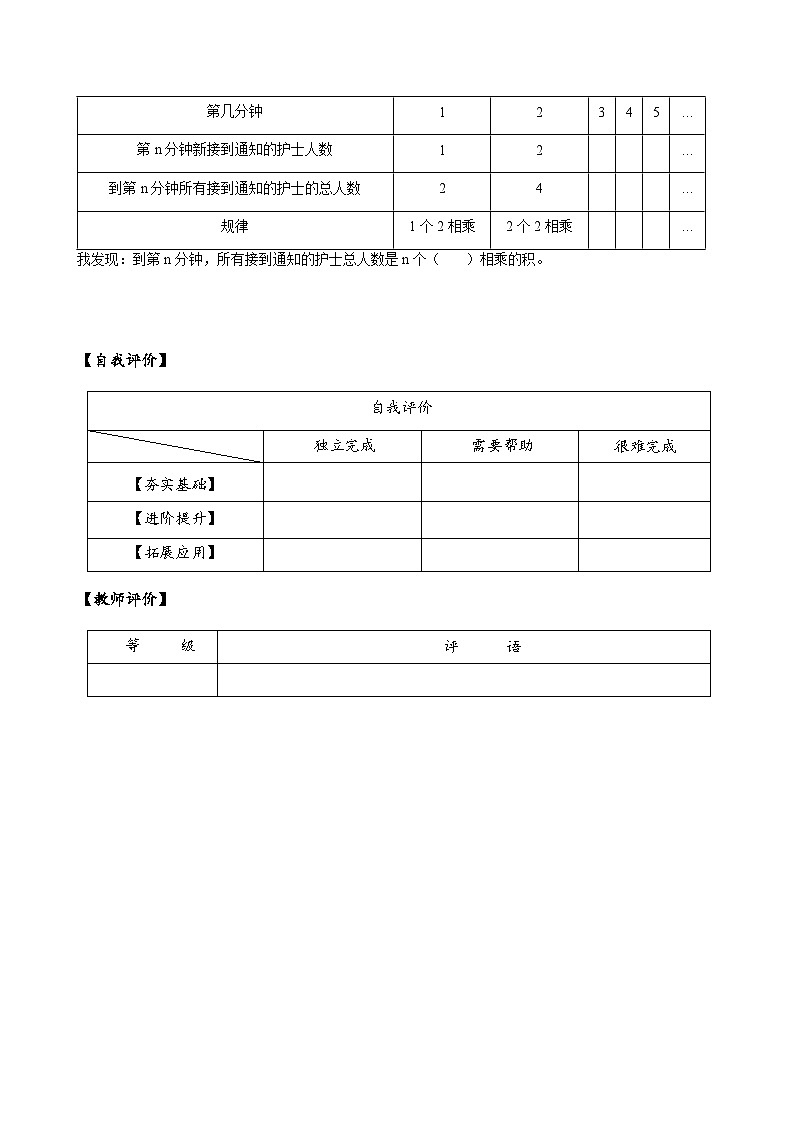 | 第几分钟 | 1 | 2 | 3 | 4 | 5 | … |
|---|---|---|---|---|---|---|
| 第 n 分钟新接到通知的护士人数 | 1 | 2 | | | | … |
| 到第 n 分钟所有接到通知的护士的总人数 | 2 | 4 | | | | … |
| 规律 | 1 个 2 相乘 | 2 个 2 相乘 | | | | … |

我发现：到第 n 分钟，所有接到通知的护士总人数是 n 个（　　）相乘的积。

【自我评价】

| 自我评价 | | | |
|---|---|---|---|
| | 独立完成 | 需要帮助 | 很难完成 |
| 【夯实基础】 | | | |
| 【进阶提升】 | | | |
| 【拓展应用】 | | | |

【教师评价】

| 等　　级 | 评　　语 |
|---|---|
| | |